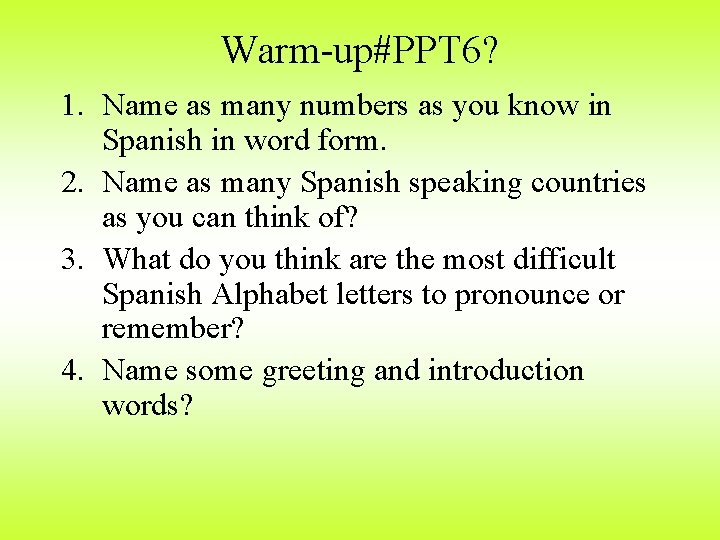 Warm-up#PPT6?

1. Name as many numbers as you know in Spanish in word form.
2. Name as many Spanish speaking countries as you can think of?
3. What do you think are the most difficult Spanish Alphabet letters to pronounce or remember?
4. Name some greeting and introduction words?